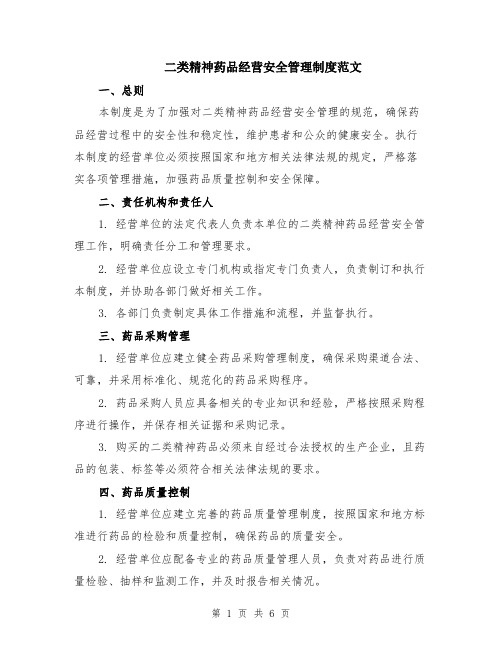 二类精神药品经营安全管理制度范文

一、总则

本制度是为了加强对二类精神药品经营安全管理的规范，确保药品经营过程中的安全性和稳定性，维护患者和公众的健康安全。执行本制度的经营单位必须按照国家和地方相关法律法规的规定，严格落实各项管理措施，加强药品质量控制和安全保障。

二、责任机构和责任人

1. 经营单位的法定代表人负责本单位的二类精神药品经营安全管理工作，明确责任分工和管理要求。

2. 经营单位应设立专门机构或指定专门负责人，负责制订和执行本制度，并协助各部门做好相关工作。

3. 各部门负责制定具体工作措施和流程，并监督执行。

三、药品采购管理

1. 经营单位应建立健全药品采购管理制度，确保采购渠道合法、可靠，并采用标准化、规范化的药品采购程序。

2. 药品采购人员应具备相关的专业知识和经验，严格按照采购程序进行操作，并保存相关证据和采购记录。

3. 购买的二类精神药品必须来自经过合法授权的生产企业，且药品的包装、标签等必须符合相关法律法规的要求。

四、药品质量控制

1. 经营单位应建立完善的药品质量管理制度，按照国家和地方标准进行药品的检验和质量控制，确保药品的质量安全。

2. 经营单位应配备专业的药品质量管理人员，负责对药品进行质量检验、抽样和监测工作，并及时报告相关情况。

第 1 页 共 6 页